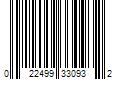 0 22499 33093 2